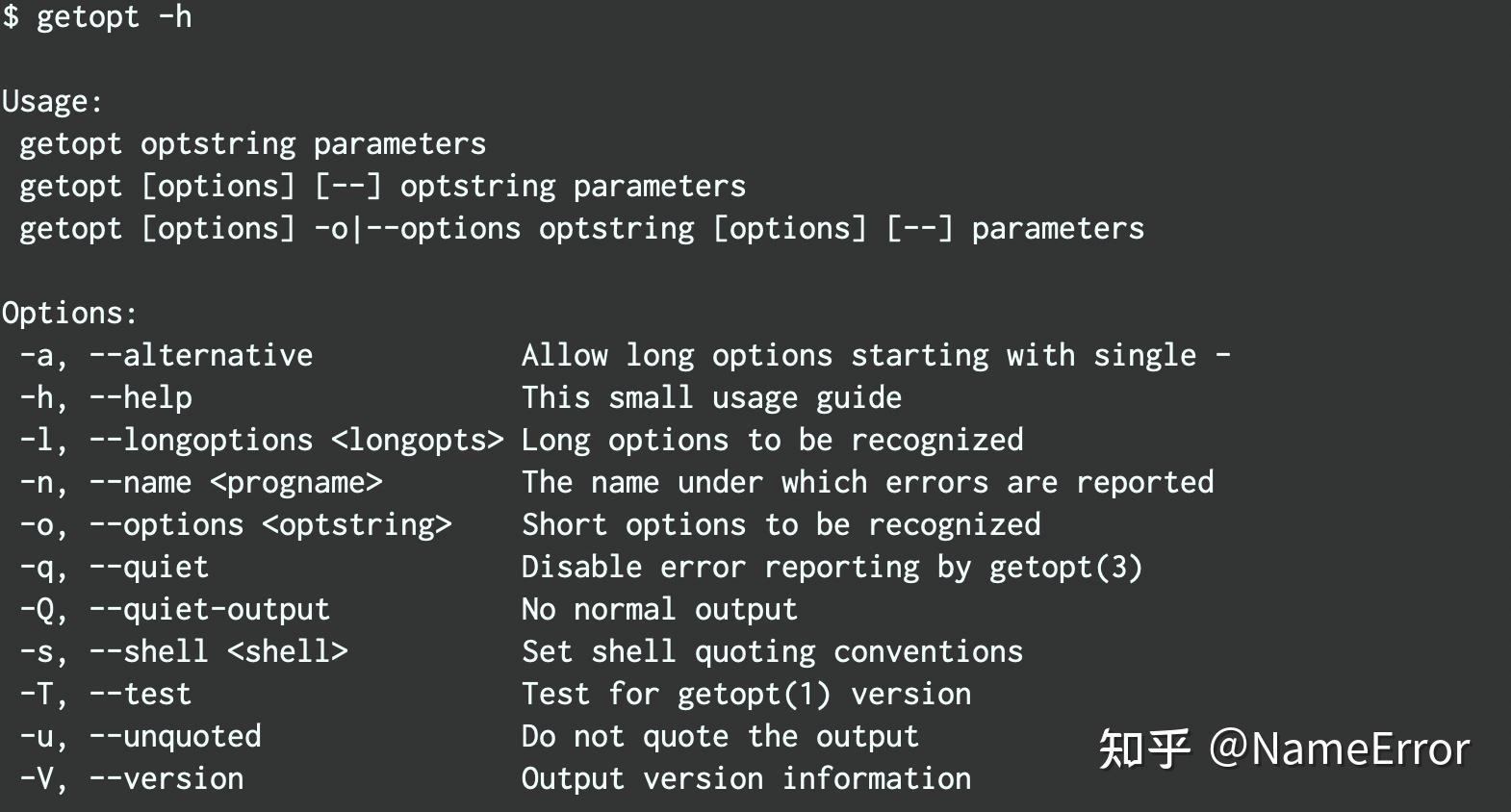 $ getopt -h

Usage:
 getopt optstring parameters
 getopt [options] [--] optstring parameters
 getopt [options] -o|--options optstring [options] [--] parameters

Options:
 -a, --alternative            Allow long options starting with single -
 -h, --help                   This small usage guide
 -l, --longoptions <longopts> Long options to be recognized
 -n, --name <progname>        The name under which errors are reported
 -o, --options <optstring>    Short options to be recognized
 -q, --quiet                  Disable error reporting by getopt(3)
 -Q, --quiet-output           No normal output
 -s, --shell <shell>          Set shell quoting conventions
 -T, --test                   Test for getopt(1) version
 -u, --unquoted               Do not quote the output
 -V, --version                Output version information

知乎 @NameError